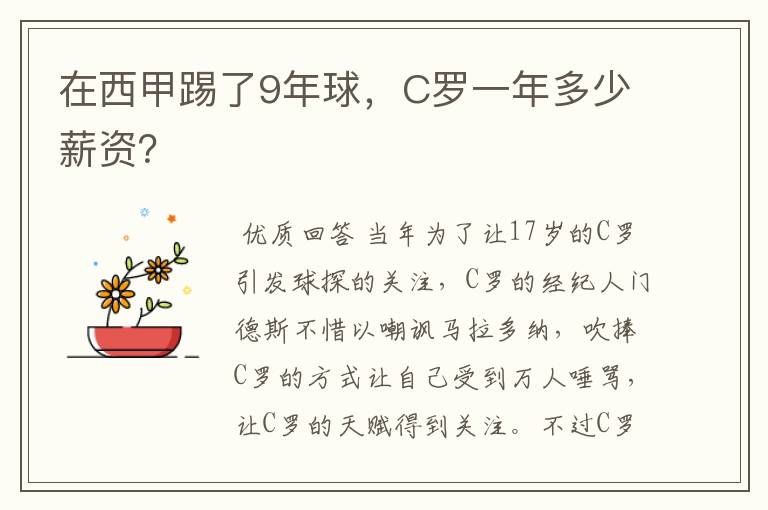 在西甲踢了9年球，C罗一年多少薪资?

优质回答 当年为了让17岁的C罗引发球探的关注，C罗的经纪人门德斯不惜以嘲讽马拉多纳，吹捧C罗的方式让自己受到万人唾骂，让C罗的天赋得到关注。不过C罗